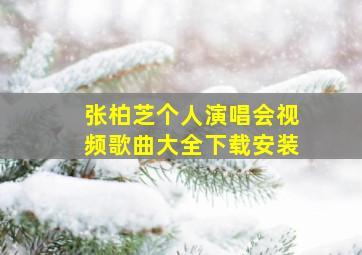 张柏芝个人演唱会视频歌曲大全下载安装